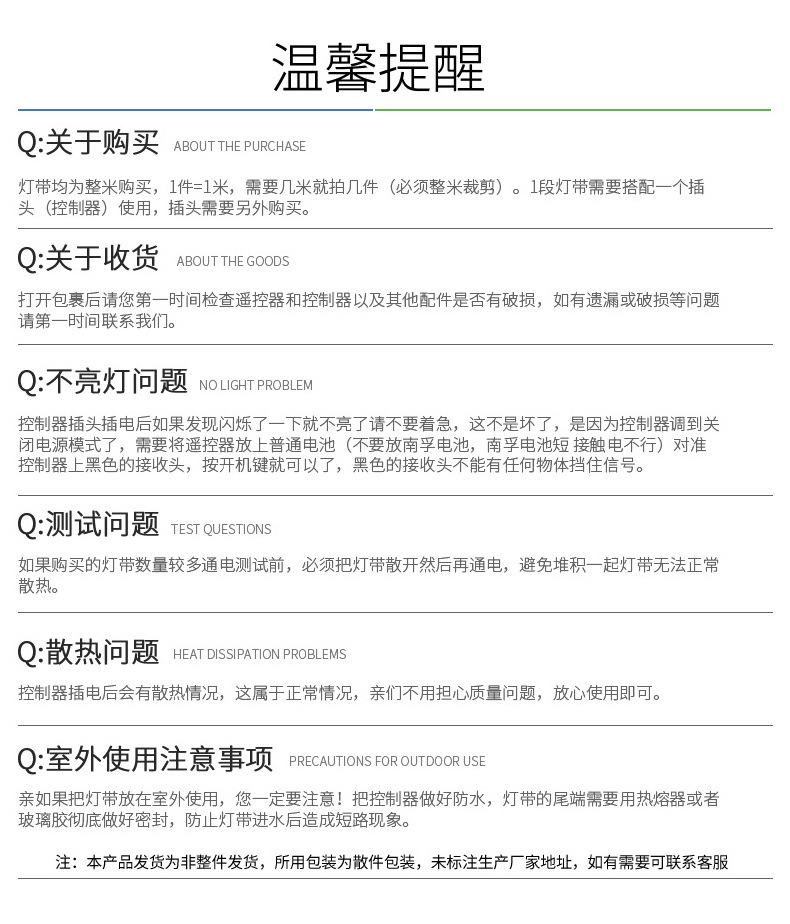 温馨提醒

Q:关于购买 ABOUT THE PURCHASE

灯带均为整米购买，1件=1米，需要几米就拍几件（必须整米裁剪）。1段灯带需要搭配一个插头（控制器）使用，插头需要另外购买。

Q:关于收货 ABOUT THE GOODS

打开包裹后请您第一时间检查遥控器和控制器以及其他配件是否有破损，如有遗漏或破损等问题请第一时间联系我们。

Q:不亮灯问题 NO LIGHT PROBLEM

控制器插头插电后如果发现闪烁了一下就不亮了请不要着急，这不是坏了，是因为控制器调到关闭电源模式了，需要将遥控器放上普通电池（不要放南孚电池，南孚电池短 接触电不行）对准控制器上黑色的接收头，按开机键就可以了，黑色的接收头不能有任何物体挡住信号。

Q:测试问题 TEST QUESTIONS

如果购买的灯带数量较多通电测试前，必须把灯带散开然后再通电，避免堆积一起灯带无法正常散热。

Q:散热问题 HEAT DISSIPATION PROBLEMS

控制器插电后会有散热情况，这属于正常情况，亲们不用担心质量问题，放心使用即可。

Q:室外使用注意事项 PRECAUTIONS FOR OUTDOOR USE

亲如果把灯带放在室外使用，您一定要注意！把控制器做好防水，灯带的尾端需要用热熔器或者玻璃胶彻底做好密封，防止灯带进水后造成短路现象。

注：本产品发货为非整件发货，所用包装为散件包装，未标注生产厂家地址，如有需要可联系客服